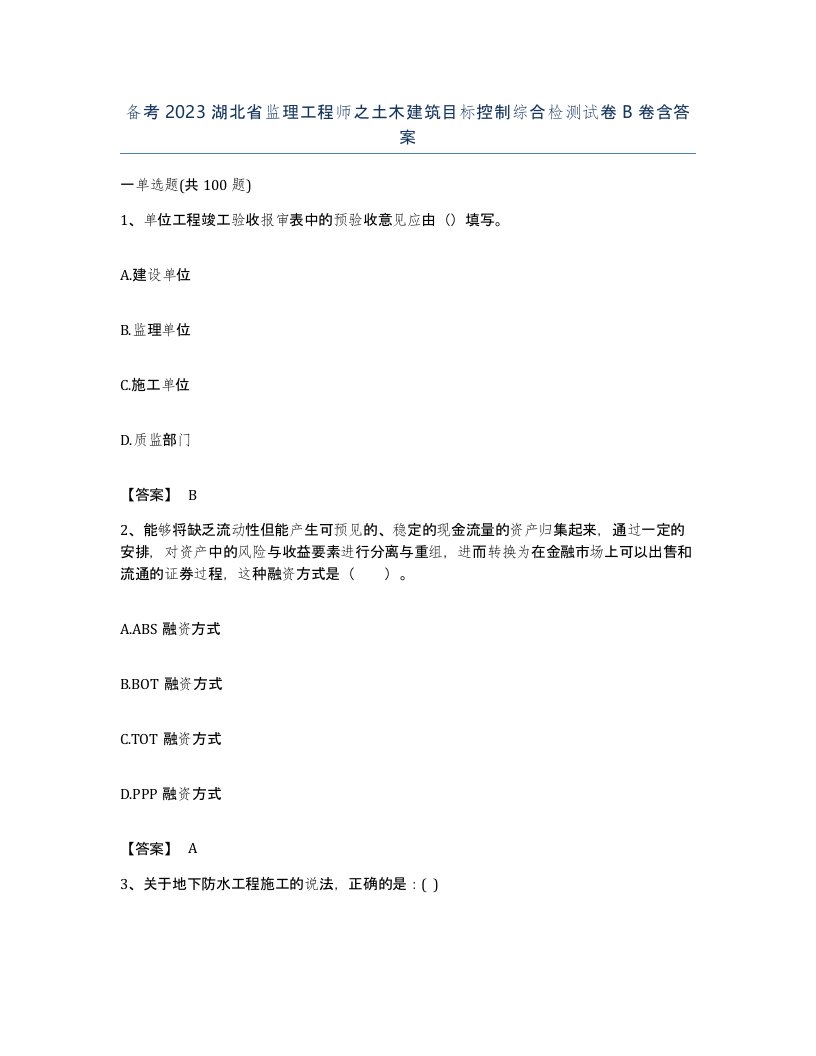 备考 2023 湖北省监理工程师之土木建筑目标控制综合检测试卷 B 卷含答案

一单选题(共 100 题)

1、单位工程竣工验收报审表中的预验收意见应由（）填写。

A.建设单位

B.监理单位

C.施工单位

D.质监部门

【答案】 B

2、能够将缺乏流动性但能产生可预见的、稳定的现金流量的资产归集起来，通过一定的安排，对资产中的风险与收益要素进行分离与重组，进而转换为在金融市场上可以出售和流通的证券过程，这种融资方式是（　　）。

A.ABS 融资方式

B.BOT 融资方式

C.TOT 融资方式

D.PPP 融资方式

【答案】 A

3、关于地下防水工程施工的说法，正确的是：( )